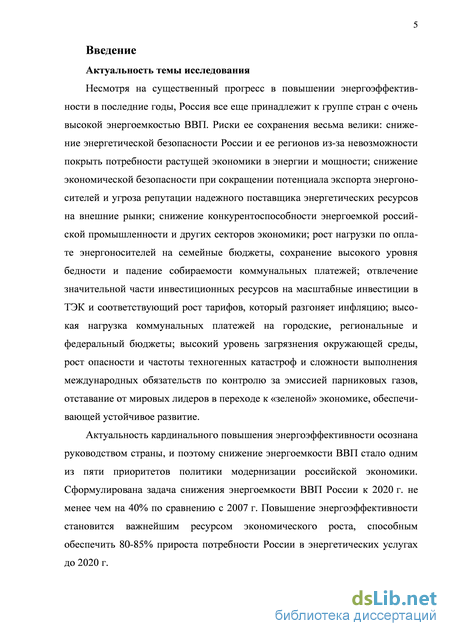 5

Введение

Актуальность темы исследования

Несмотря на существенный прогресс в повышении энергоэффективности в последние годы, Россия все еще принадлежит к группе стран с очень высокой энергоемкостью ВВП. Риски ее сохранения весьма велики: снижение энергетической безопасности России и ее регионов из-за невозможности покрыть потребности растущей экономики в энергии и мощности; снижение экономической безопасности при сокращении потенциала экспорта энергоносителей и угроза репутации надежного поставщика энергетических ресурсов на внешние рынки; снижение конкурентоспособности энергоемкой российской промышленности и других секторов экономики; рост нагрузки по оплате энергоносителей на семейные бюджеты, сохранение высокого уровня бедности и падение собираемости коммунальных платежей; отвлечение значительной части инвестиционных ресурсов на масштабные инвестиции в ТЭК и соответствующий рост тарифов, который разгоняет инфляцию; высокая нагрузка коммунальных платежей на городские, региональные и федеральный бюджеты; высокий уровень загрязнения окружающей среды, рост опасности и частоты техногенных катастроф и сложности выполнения международных обязательств по контролю за эмиссией парниковых газов, отставание от мировых лидеров в переходе к «зеленой» экономике, обеспечивающей устойчивое развитие.

Актуальность кардинального повышения энергоэффективности осознана руководством страны, и поэтому снижение энергоемкости ВВП стало одним из пяти приоритетов политики модернизации российской экономики. Сформулирована задача снижения энергоемкости ВВП России к 2020 г. не менее чем на 40% по сравнению с 2007 г. Повышение энергоэффективности становится важнейшим ресурсом экономического роста, способным обеспечить 80-85% прироста потребности России в энергетических услугах до 2020 г.

dsLib.net
библиотека диссертаций